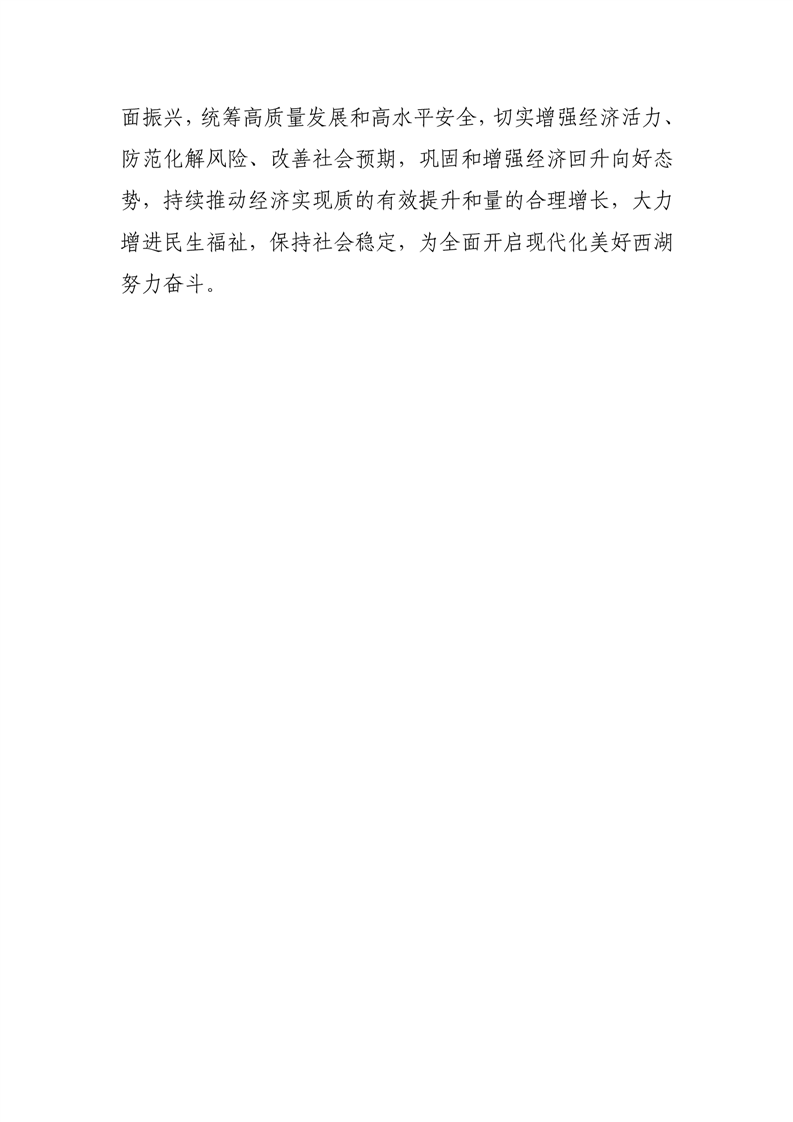 面振兴，统筹高质量发展和高水平安全，切实增强经济活力、防范化解风险、改善社会预期，巩固和增强经济回升向好态势，持续推动经济实现质的有效提升和量的合理增长，大力增进民生福祉，保持社会稳定，为全面开启现代化美好西湖努力奋斗。